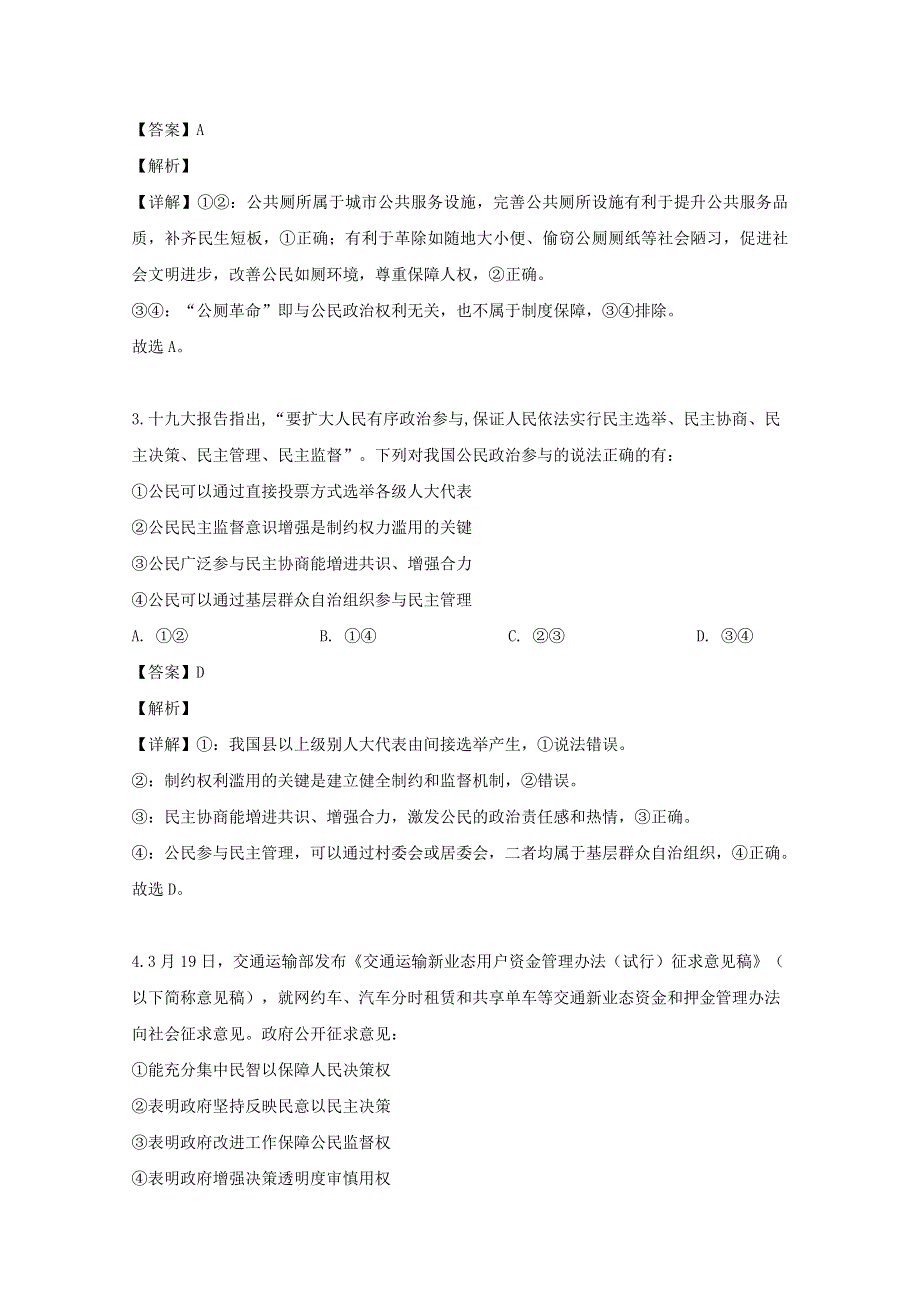 【答案】A

【解析】

【详解】①②：公共厕所属于城市公共服务设施，完善公共厕所设施有利于提升公共服务品质，补齐民生短板，①正确；有利于革除如随地大小便、偷窃公厕厕纸等社会陋习，促进社会文明进步，改善公民如厕环境，尊重保障人权，②正确。

③④：“公厕革命”即与公民政治权利无关，也不属于制度保障，③④排除。

故选A。

3.十九大报告指出，“要扩大人民有序政治参与，保证人民依法实行民主选举、民主协商、民主决策、民主管理、民主监督”。下列对我国公民政治参与的说法正确的有：

①公民可以通过直接投票方式选举各级人大代表

②公民民主监督意识增强是制约权力滥用的关键

③公民广泛参与民主协商能增进共识、增强合力

④公民可以通过基层群众自治组织参与民主管理

A. ①②　　B. ①④　　C. ②③　　D. ③④

【答案】D

【解析】

【详解】①：我国县以上级别人大代表由间接选举产生，①说法错误。

②：制约权利滥用的关键是建立健全制约和监督机制，②错误。

③：民主协商能增进共识、增强合力，激发公民的政治责任感和热情，③正确。

④：公民参与民主管理，可以通过村委会或居委会，二者均属于基层群众自治组织，④正确。

故选D。

4.3月19日，交通运输部发布《交通运输新业态用户资金管理办法（试行）征求意见稿》（以下简称意见稿），就网约车、汽车分时租赁和共享单车等交通新业态资金和押金管理办法向社会征求意见。政府公开征求意见：

①能充分集中民智以保障人民决策权

②表明政府坚持反映民意以民主决策

③表明政府改进工作保障公民监督权

④表明政府增强决策透明度审慎用权